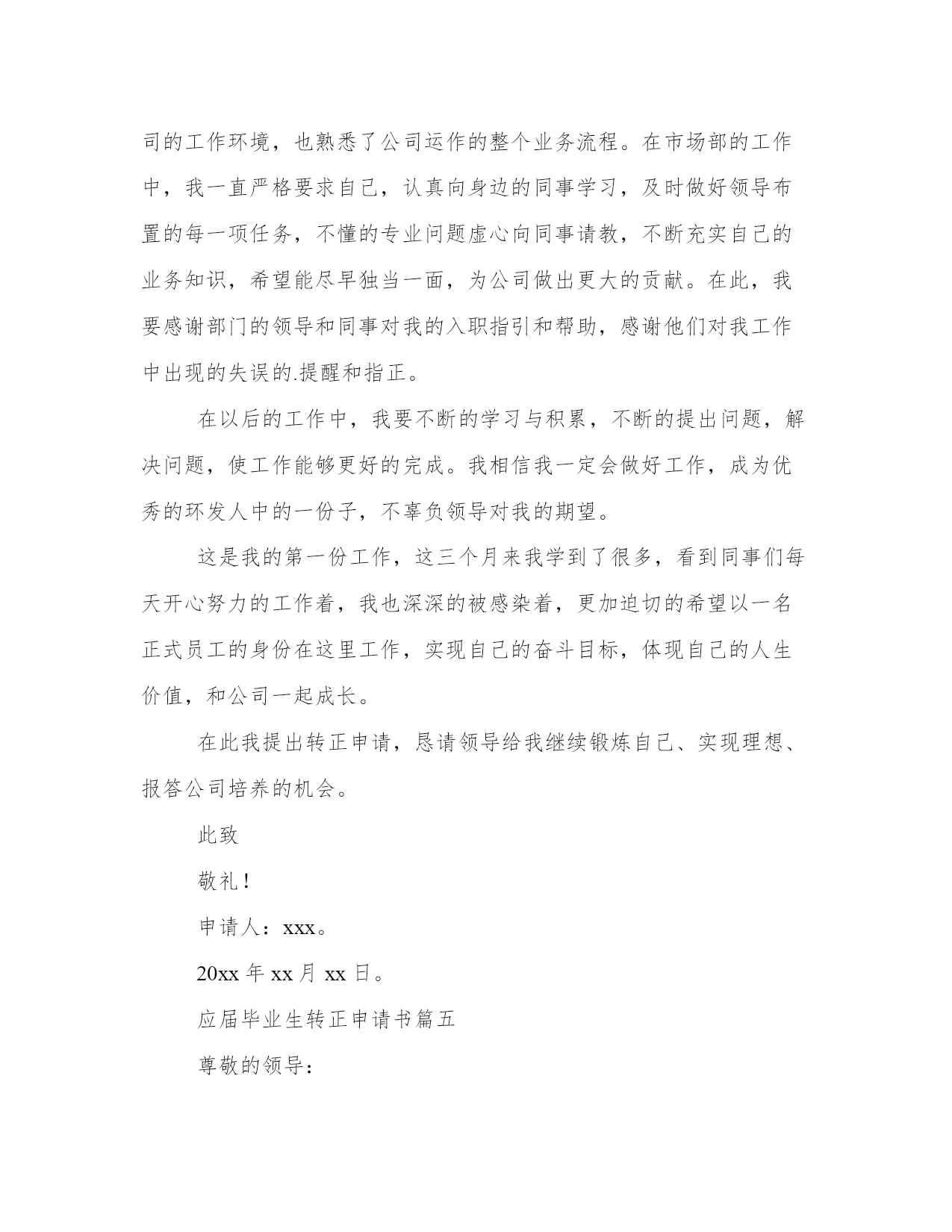 司的工作环境，也熟悉了公司运作的整个业务流程。在市场部的工作中，我一直严格要求自己，认真向身边的同事学习，及时做好领导布置的每一项任务，不懂的专业问题虚心向同事请教，不断充实自己的业务知识，希望能尽早独当一面，为公司做出更大的贡献。在此，我要感谢部门的领导和同事对我的入职指引和帮助，感谢他们对我工作中出现的失误的.提醒和指正。

在以后的工作中，我要不断的学习与积累，不断的提出问题，解决问题，使工作能够更好的完成。我相信我一定会做好工作，成为优秀的环发人中的一份子，不辜负领导对我的期望。

这是我的第一份工作，这三个月来我学到了很多，看到同事们每天开心努力的工作着，我也深深的被感染着，更加迫切的希望以一名正式员工的身份在这里工作，实现自己的奋斗目标，体现自己的人生价值，和公司一起成长。

在此我提出转正申请，恳请领导给我继续锻炼自己、实现理想、报答公司培养的机会。

此致

敬礼！

申请人：xxx。

20xx 年 xx 月 xx 日。

应届毕业生转正申请书篇五

尊敬的领导：